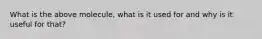 What is the above molecule, what is it used for and why is it useful for that?